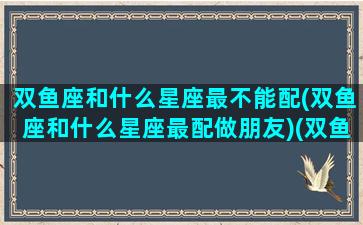 双鱼座和什么星座最不能配(双鱼座和什么星座最配做朋友)(双鱼